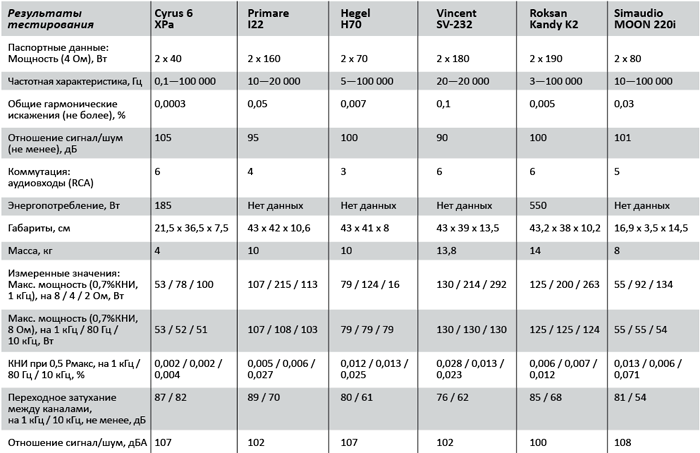 | Результаты тестирования | Cyrus 6 XPa | Primare I22 | Hegel H70 | Vincent SV-232 | Roksan Kandy K2 | Simaudio MOON 220i |
|---|---|---|---|---|---|---|
| Паспортные данные: Мощность (4 Ом), Вт | 2 x 40 | 2 x 160 | 2 x 70 | 2 x 180 | 2 x 190 | 2 x 80 |
| Частотная характеристика, Гц | 0,1—100 000 | 10—20 000 | 5—100 000 | 20—20 000 | 3—100 000 | 10—100 000 |
| Общие гармонические искажения (не более), % | 0,0003 | 0,05 | 0,007 | 0,1 | 0,005 | 0,03 |
| Отношение сигнал/шум (не менее), дБ | 105 | 95 | 100 | 90 | 100 | 101 |
| Коммутация: аудиовходы (RCA) | 6 | 4 | 3 | 6 | 6 | 5 |
| Энергопотребление, Вт | 185 | Нет данных | Нет данных | Нет данных | 550 | Нет данных |
| Габариты, см | 21,5 x 36,5 x 7,5 | 43 x 42 x 10,6 | 43 x 41 x 8 | 43 x 39 x 13,5 | 43,2 x 38 x 10,2 | 16,9 x 3,5 x 14,5 |
| Масса, кг | 4 | 10 | 10 | 13,8 | 14 | 8 |
| Измеренные значения: Макс. мощность (0,7%КНИ, 1 кГц), на 8 / 4 / 2 Ом, Вт | 53 / 78 / 100 | 107 / 215 / 113 | 79 / 124 / 16 | 130 / 214 / 292 | 125 / 200 / 263 | 55 / 92 / 134 |
| Макс. мощность (0,7%КНИ, 8 Ом), на 1 кГц / 80 Гц / 10 кГц, Вт | 53 / 52 / 51 | 107 / 108 / 103 | 79 / 79 / 79 | 130 / 130 / 130 | 125 / 125 / 124 | 55 / 55 / 54 |
| КНИ при 0,5 Рмакс, на 1 кГц / 80 Гц / 10 кГц, % | 0,002 / 0,002 / 0,004 | 0,005 / 0,006 / 0,027 | 0,012 / 0,013 / 0,025 | 0,028 / 0,013 / 0,023 | 0,006 / 0,007 / 0,012 | 0,013 / 0,006 / 0,071 |
| Переходное затухание между каналами, на 1 кГц / 10 кГц, не менее, дБ | 87 / 82 | 89 / 70 | 80 / 61 | 76 / 62 | 85 / 68 | 81 / 54 |
| Отношение сигнал/шум, дБА | 107 | 102 | 107 | 102 | 100 | 108 |